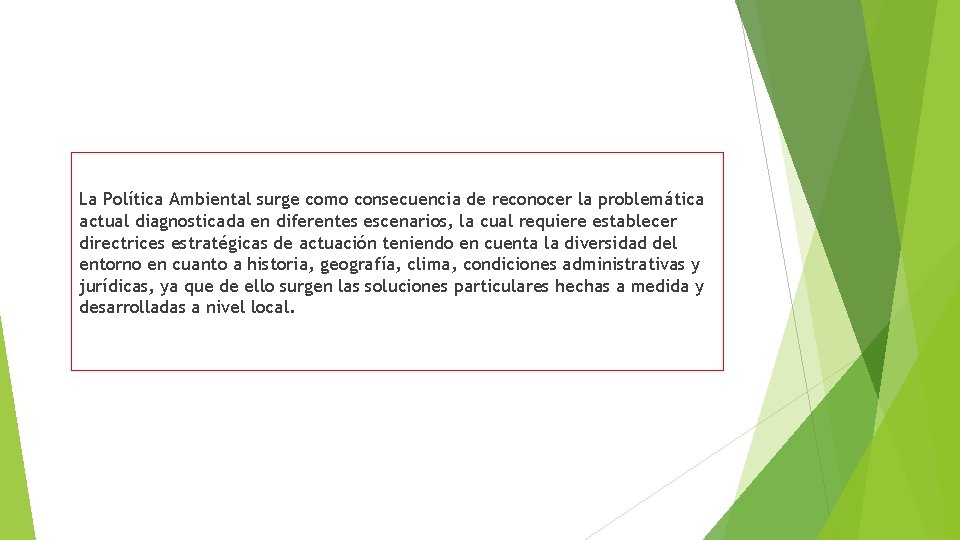 La Política Ambiental surge como consecuencia de reconocer la problemática actual diagnosticada en diferentes escenarios, la cual requiere establecer directrices estratégicas de actuación teniendo en cuenta la diversidad del entorno en cuanto a historia, geografía, clima, condiciones administrativas y jurídicas, ya que de ello surgen las soluciones particulares hechas a medida y desarrolladas a nivel local.